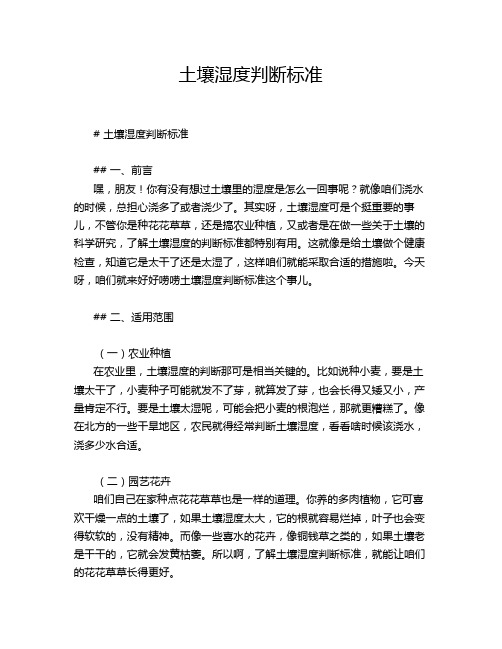 土壤湿度判断标准

# 土壤湿度判断标准

## 一、前言

嘿，朋友！你有没有想过土壤里的湿度是怎么一回事呢？就像咱们浇水的时候，总担心浇多了或者浇少了。其实呀，土壤湿度可是个挺重要的事儿，不管你是种花花草草，还是搞农业种植，又或者是在做一些关于土壤的科学研究，了解土壤湿度的判断标准都特别有用。这就像是给土壤做个健康检查，知道它是太干了还是太湿了，这样咱们就能采取合适的措施啦。今天呀，咱们就来好好唠唠土壤湿度判断标准这个事儿。

## 二、适用范围

（一）农业种植

在农业里，土壤湿度的判断那可是相当关键的。比如说种小麦，要是土壤太干了，小麦种子可能就发不了芽，就算发了芽，也会长得又矮又小，产量肯定不行。要是土壤太湿呢，可能会把小麦的根泡烂，那就更糟糕了。像在北方的一些干旱地区，农民就得经常判断土壤湿度，看看啥时候该浇水，浇多少水合适。

（二）园艺花卉

咱们自己在家种点花花草草也是一样的道理。你养的多肉植物，它可喜欢干燥一点的土壤了，如果土壤湿度太大，它的根就容易烂掉，叶子也会变得软软的，没有精神。而像一些喜水的花卉，像铜钱草之类的，如果土壤老是干干的，它就会发黄枯萎。所以啊，了解土壤湿度判断标准，就能让咱们的花花草草长得更好。